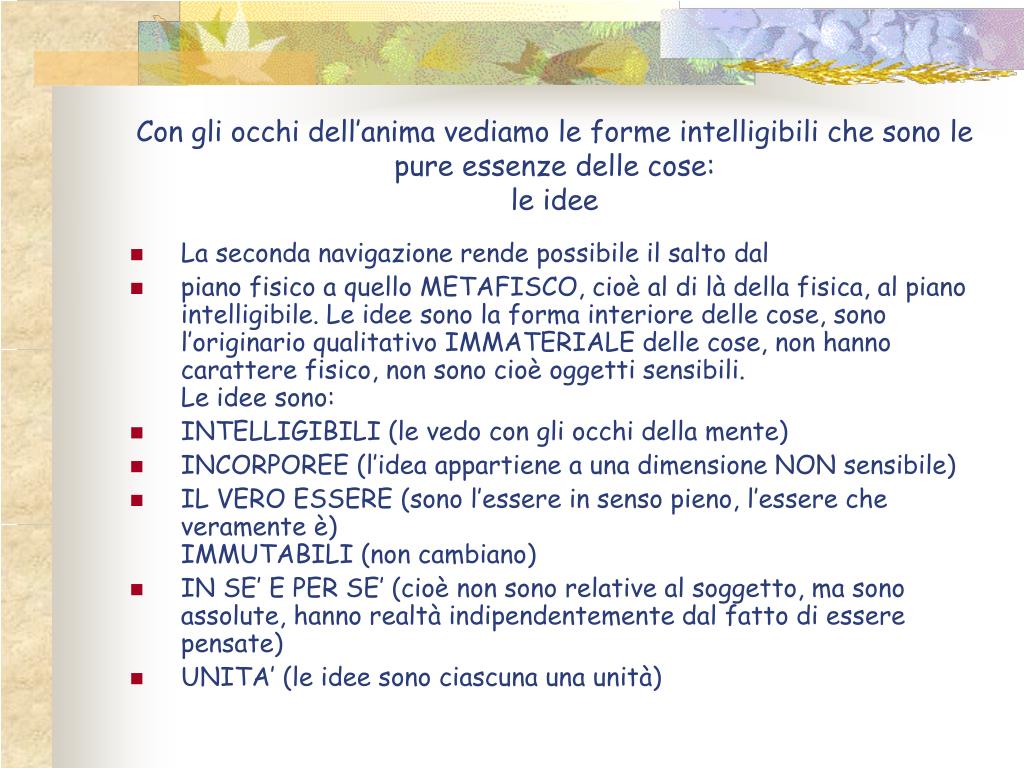 Con gli occhi dell’anima vediamo le forme intelligibili che sono le pure essenze delle cose:
le idee

- La seconda navigazione rende possibile il salto dal
- piano fisico a quello METAFISCO, cioè al di là della fisica, al piano intelligibile. Le idee sono la forma interiore delle cose, sono l’originario qualitativo IMMATERIALE delle cose, non hanno carattere fisico, non sono cioè oggetti sensibili.
Le idee sono:
- INTELLIGIBILI (le vedo con gli occhi della mente)
- INCORPOREE (l’idea appartiene a una dimensione NON sensibile)
- IL VERO ESSERE (sono l’essere in senso pieno, l’essere che veramente è)
IMMUTABILI (non cambiano)
- IN SE’ E PER SE’ (cioè non sono relative al soggetto, ma sono assolute, hanno realtà indipendentemente dal fatto di essere pensate)
- UNITA’ (le idee sono ciascuna una unità)